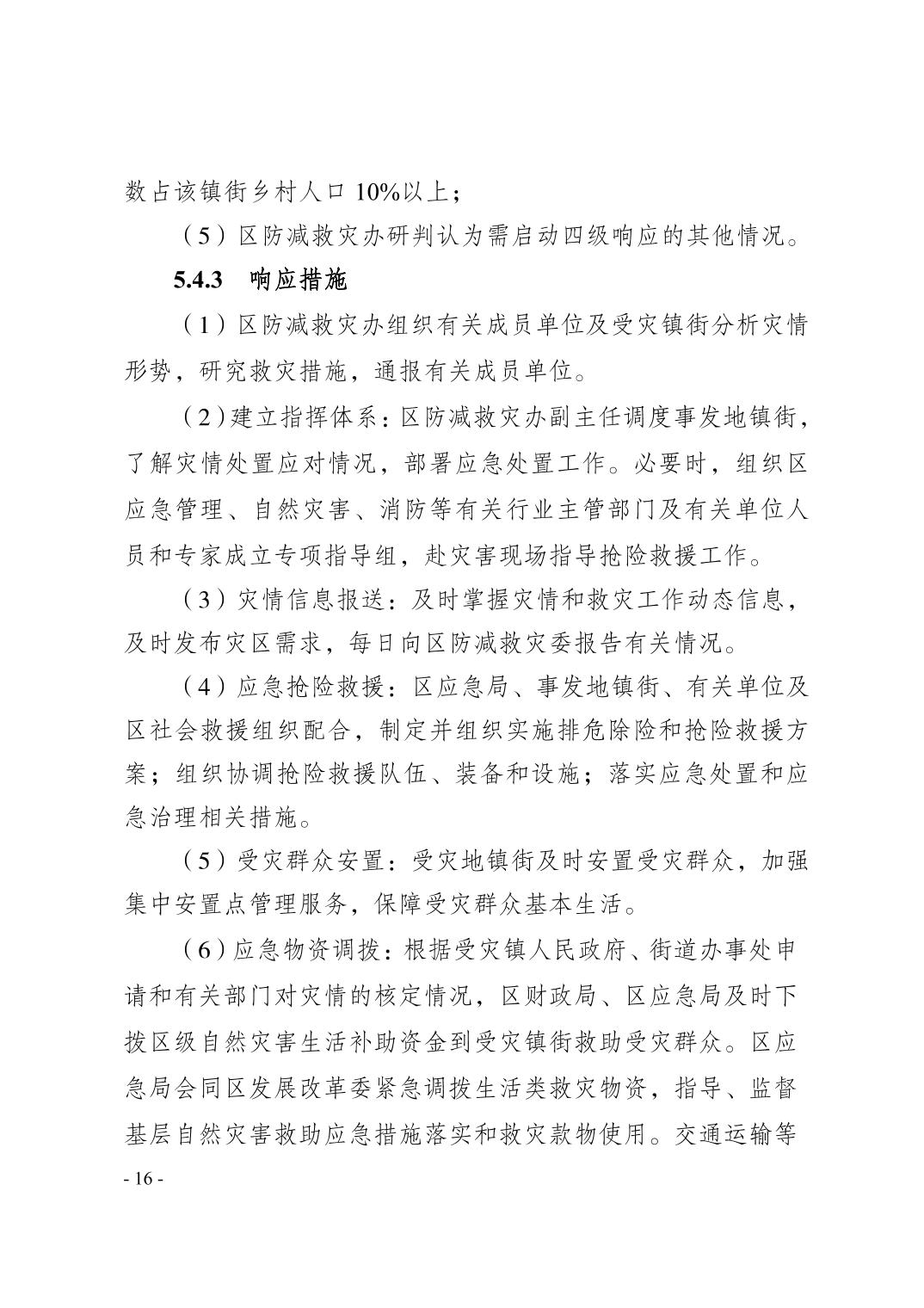 数占该镇街乡村人口 10%以上；

（5）区防减救灾办研判认为需启动四级响应的其他情况。

5.4.3　响应措施

（1）区防减救灾办组织有关成员单位及受灾镇街分析灾情形势，研究救灾措施，通报有关成员单位。

（2）建立指挥体系：区防减救灾办副主任调度事发地镇街，了解灾情处置应对情况，部署应急处置工作。必要时，组织区应急管理、自然灾害、消防等有关行业主管部门及有关单位人员和专家成立专项指导组，赴灾害现场指导抢险救援工作。

（3）灾情信息报送：及时掌握灾情和救灾工作动态信息，及时发布灾区需求，每日向区防减救灾委报告有关情况。

（4）应急抢险救援：区应急局、事发地镇街、有关单位及区社会救援组织配合，制定并组织实施排危除险和抢险救援方案；组织协调抢险救援队伍、装备和设施；落实应急处置和应急治理相关措施。

（5）受灾群众安置：受灾地镇街及时安置受灾群众，加强集中安置点管理服务，保障受灾群众基本生活。

（6）应急物资调拨：根据受灾镇人民政府、街道办事处申请和有关部门对灾情的核定情况，区财政局、区应急局及时下拨区级自然灾害生活补助资金到受灾镇街救助受灾群众。区应急局会同区发展改革委紧急调拨生活类救灾物资，指导、监督基层自然灾害救助应急措施落实和救灾款物使用。交通运输等

- 16 -